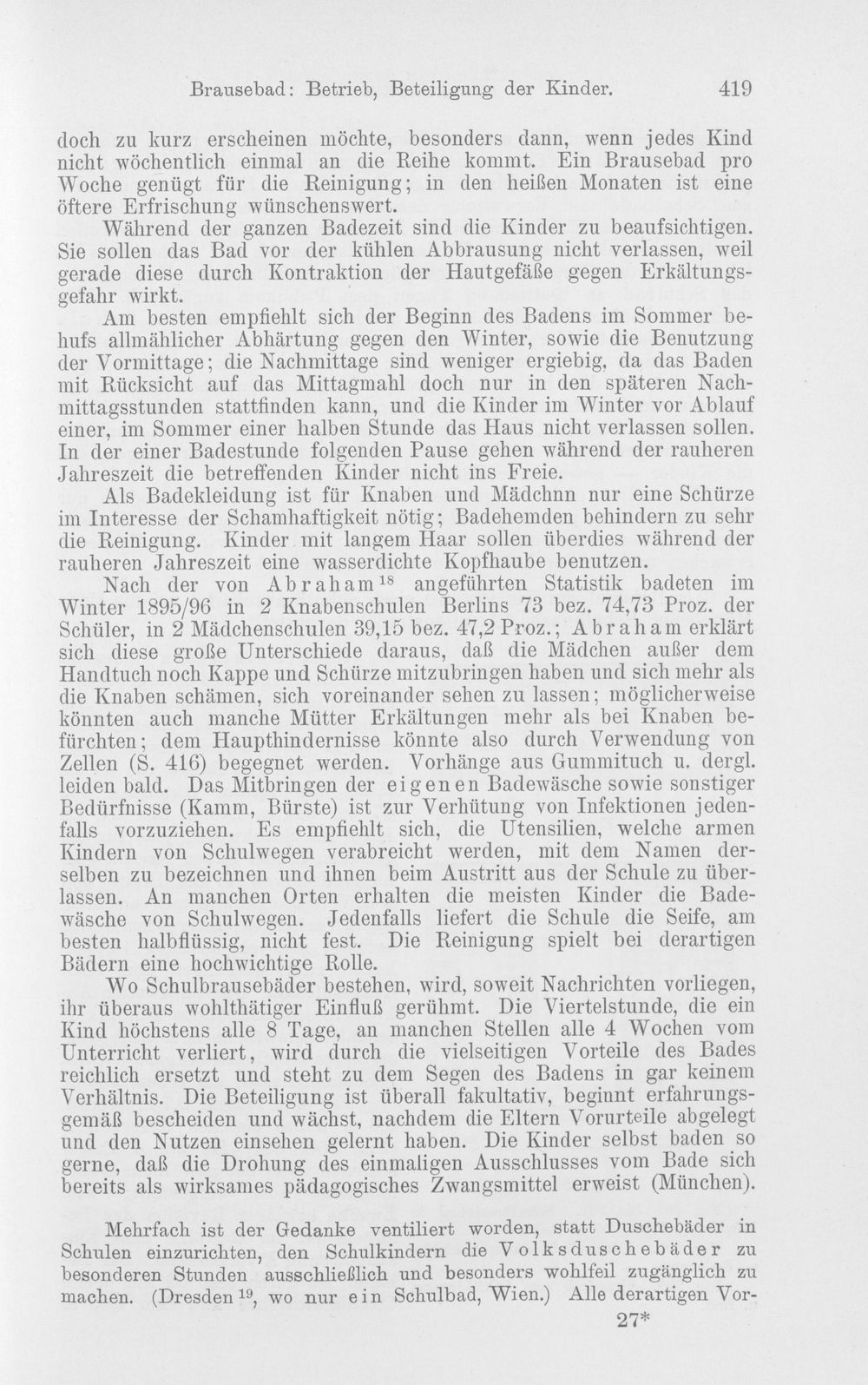 Brausebad: Betrieb, Beteiligung der Kinder. 419

doch zu kurz erscheinen möchte, besonders dann, wenn jedes Kind nicht wöchentlich einmal an die Reihe kommt. Ein Brausebad pro Woche genügt für die Reinigung; in den heißen Monaten ist eine öftere Erfrischung wünschenswert.

Während der ganzen Badezeit sind die Kinder zu beaufsichtigen. Sie sollen das Bad vor der kühlen Abbrausung nicht verlassen, weil gerade diese durch Kontraktion der Hautgefäße gegen Erkältungsgefahr wirkt.

Am besten empfiehlt sich der Beginn des Badens im Sommer behufs allmählicher Abhärtung gegen den Winter, sowie die Benutzung der Vormittage; die Nachmittage sind weniger ergiebig, da das Baden mit Rücksicht auf das Mittagmahl doch nur in den späteren Nachmittagsstunden stattfinden kann, und die Kinder im Winter vor Ablauf einer, im Sommer einer halben Stunde das Haus nicht verlassen sollen. In der einer Badestunde folgenden Pause gehen während der rauheren Jahreszeit die betreffenden Kinder nicht ins Freie.

Als Badekleidung ist für Knaben und Mädchnn nur eine Schürze im Interesse der Schamhaftigkeit nötig; Badehemden behindern zu sehr die Reinigung. Kinder mit langem Haar sollen überdies während der rauheren Jahreszeit eine wasserdichte Kopfhaube benutzen.

Nach der von Abraham$^{18}$ angeführten Statistik badeten im Winter 1895/96 in 2 Knabenschulen Berlins 73 bez. 74,73 Proz. der Schüler, in 2 Mädchenschulen 39,15 bez. 47,2 Proz.; Abraham erklärt sich diese große Unterschiede daraus, daß die Mädchen außer dem Handtuch noch Kappe und Schürze mitzubringen haben und sich mehr als die Knaben schämen, sich voreinander sehen zu lassen; möglicherweise könnten auch manche Mütter Erkältungen mehr als bei Knaben befürchten; dem Haupthindernisse könnte also durch Verwendung von Zellen (S. 416) begegnet werden. Vorhänge aus Gummituch u. dergl. leiden bald. Das Mitbringen der eigenen Badewäsche sowie sonstiger Bedürfnisse (Kamm, Bürste) ist zur Verhütung von Infektionen jedenfalls vorzuziehen. Es empfiehlt sich, die Utensilien, welche armen Kindern von Schulwegen verabreicht werden, mit dem Namen derselben zu bezeichnen und ihnen beim Austritt aus der Schule zu überlassen. An manchen Orten erhalten die meisten Kinder die Badewäsche von Schulwegen. Jedenfalls liefert die Schule die Seife, am besten halbflüssig, nicht fest. Die Reinigung spielt bei derartigen Bädern eine hochwichtige Rolle.

Wo Schulbrausebäder bestehen, wird, soweit Nachrichten vorliegen, ihr überaus wohlthätiger Einfluß gerühmt. Die Viertelstunde, die ein Kind höchstens alle 8 Tage, an manchen Stellen alle 4 Wochen vom Unterricht verliert, wird durch die vielseitigen Vorteile des Bades reichlich ersetzt und steht zu dem Segen des Badens in gar keinem Verhältnis. Die Beteiligung ist überall fakultativ, beginnt erfahrungsgemäß bescheiden und wächst, nachdem die Eltern Vorurteile abgelegt und den Nutzen einsehen gelernt haben. Die Kinder selbst baden so gerne, daß die Drohung des einmaligen Ausschlusses vom Bade sich bereits als wirksames pädagogisches Zwangsmittel erweist (München).

Mehrfach ist der Gedanke ventiliert worden, statt Duschebäder in Schulen einzurichten, den Schulkindern die Volksduschebäder zu besonderen Stunden ausschließlich und besonders wohlfeil zugänglich zu machen. (Dresden$^{19}$, wo nur ein Schulbad, Wien.) Alle derartigen Vor-

27*